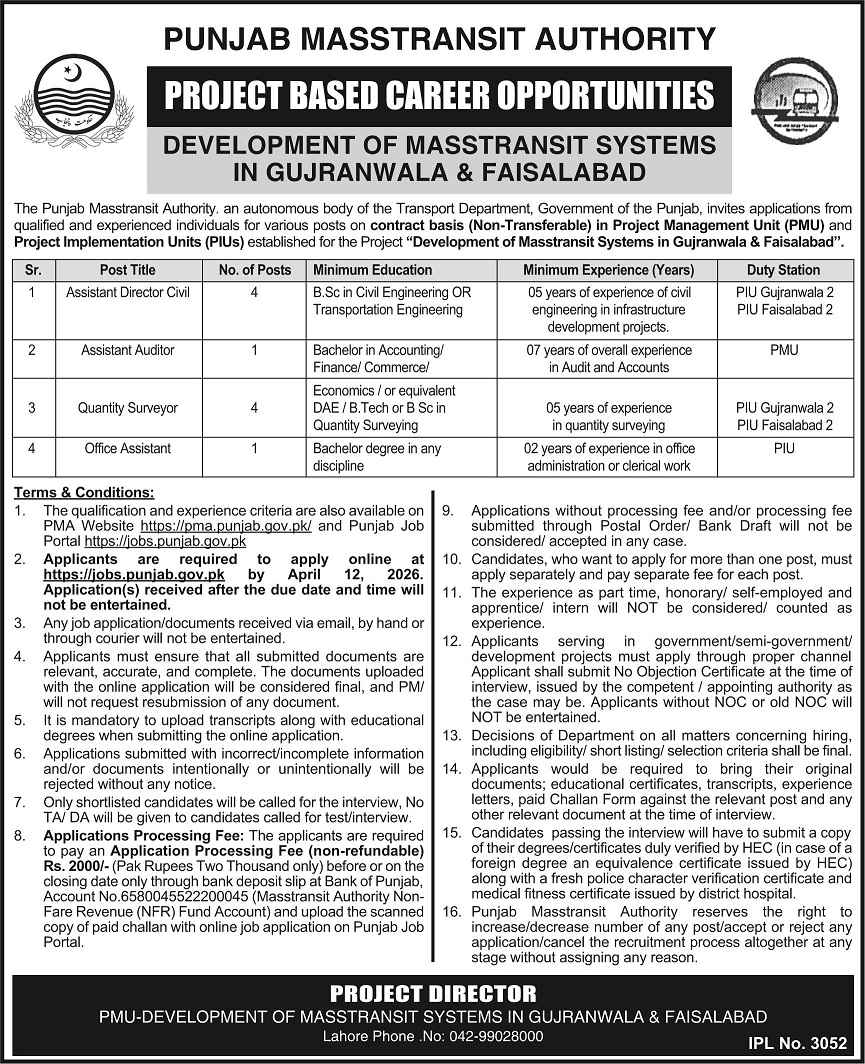 PUNJAB MASSTRANSIT AUTHORITY

PROJECT BASED CAREER OPPORTUNITIES

DEVELOPMENT OF MASSTRANSIT SYSTEMS IN GUJRANWALA & FAISALABAD

The Punjab Masstransit Authority. an autonomous body of the Transport Department, Government of the Punjab, invites applications from qualified and experienced individuals for various posts on contract basis (Non-Transferable) in Project Management Unit (PMU) and Project Implementation Units (PIUs) established for the Project "Development of Masstransit Systems in Gujranwala & Faisalabad".

| Sr. | Post Title | No. of Posts | Minimum Education | Minimum Experience (Years) | Duty Station |
|---|---|---|---|---|---|
| 1 | Assistant Director Civil | 4 | B.Sc in Civil Engineering OR Transportation Engineering | 05 years of experience of civil engineering in infrastructure development projects. | PIU Gujranwala 2 PIU Faisalabad 2 |
| 2 | Assistant Auditor | 1 | Bachelor in Accounting/ Finance/ Commerce/ | 07 years of overall experience in Audit and Accounts | PMU |
| 3 | Quantity Surveyor | 4 | Economics / or equivalent DAE / B.Tech or B Sc in Quantity Surveying | 05 years of experience in quantity surveying | PIU Gujranwala 2 PIU Faisalabad 2 |
| 4 | Office Assistant | 1 | Bachelor degree in any discipline | 02 years of experience in office administration or clerical work | PIU |

Terms & Conditions:
1. The qualification and experience criteria are also available on PMA Website https://pma.punjab.gov.pk/ and Punjab Job Portal https://jobs.punjab.gov.pk
2. Applicants are required to apply online at https://jobs.punjab.gov.pk by April 12, 2026. Application(s) received after the due date and time will not be entertained.
3. Any job application/documents received via email, by hand or through courier will not be entertained.
4. Applicants must ensure that all submitted documents are relevant, accurate, and complete. The documents uploaded with the online application will be considered final, and PM/ will not request resubmission of any document.
5. It is mandatory to upload transcripts along with educational degrees when submitting the online application.
6. Applications submitted with incorrect/incomplete information and/or documents intentionally or unintentionally will be rejected without any notice.
7. Only shortlisted candidates will be called for the interview, No TA/ DA will be given to candidates called for test/interview.
8. Applications Processing Fee: The applicants are required to pay an Application Processing Fee (non-refundable) Rs. 2000/- (Pak Rupees Two Thousand only) before or on the closing date only through bank deposit slip at Bank of Punjab, Account No.6580045522200045 (Masstransit Authority Non-Fare Revenue (NFR) Fund Account) and upload the scanned copy of paid challan with online job application on Punjab Job Portal.
9. Applications without processing fee and/or processing fee submitted through Postal Order/ Bank Draft will not be considered/ accepted in any case.
10. Candidates, who want to apply for more than one post, must apply separately and pay separate fee for each post.
11. The experience as part time, honorary/ self-employed and apprentice/ intern will NOT be considered/ counted as experience.
12. Applicants serving in government/semi-government/ development projects must apply through proper channel Applicant shall submit No Objection Certificate at the time of interview, issued by the competent / appointing authority as the case may be. Applicants without NOC or old NOC will NOT be entertained.
13. Decisions of Department on all matters concerning hiring, including eligibility/ short listing/ selection criteria shall be final.
14. Applicants would be required to bring their original documents; educational certificates, transcripts, experience letters, paid Challan Form against the relevant post and any other relevant document at the time of interview.
15. Candidates passing the interview will have to submit a copy of their degrees/certificates duly verified by HEC (in case of a foreign degree an equivalence certificate issued by HEC) along with a fresh police character verification certificate and medical fitness certificate issued by district hospital.
16. Punjab Masstransit Authority reserves the right to increase/decrease number of any post/accept or reject any application/cancel the recruitment process altogether at any stage without assigning any reason.

PROJECT DIRECTOR
PMU-DEVELOPMENT OF MASSTRANSIT SYSTEMS IN GUJRANWALA & FAISALABAD
Lahore Phone .No: 042-99028000
IPL No. 3052